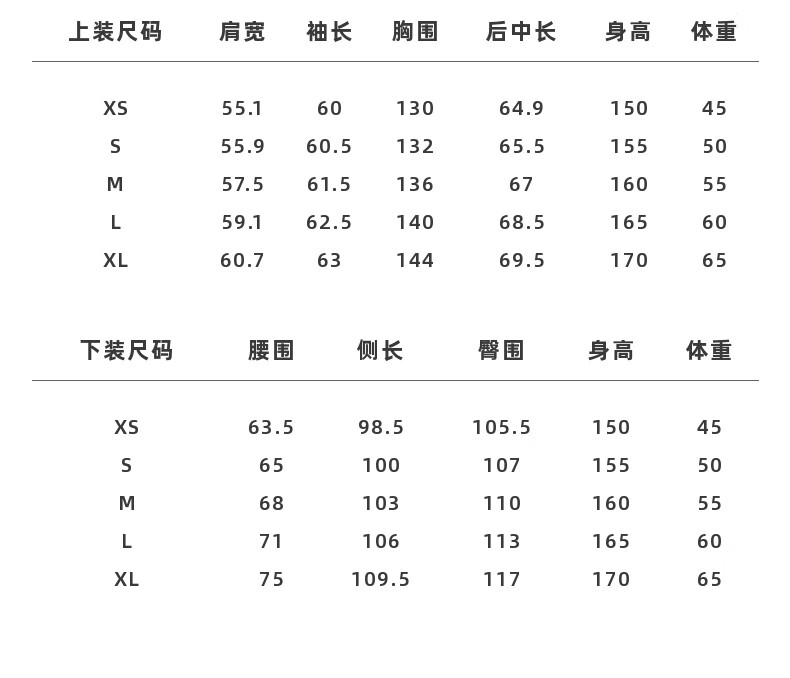 | 上装尺码 | 肩宽 | 袖长 | 胸围 | 后中长 | 身高 | 体重 |
|---|---|---|---|---|---|---|
| XS | 55.1 | 60 | 130 | 64.9 | 150 | 45 |
| S | 55.9 | 60.5 | 132 | 65.5 | 155 | 50 |
| M | 57.5 | 61.5 | 136 | 67 | 160 | 55 |
| L | 59.1 | 62.5 | 140 | 68.5 | 165 | 60 |
| XL | 60.7 | 63 | 144 | 69.5 | 170 | 65 |

| 下装尺码 | 腰围 | 侧长 | 臀围 | 身高 | 体重 |
|---|---|---|---|---|---|
| XS | 63.5 | 98.5 | 105.5 | 150 | 45 |
| S | 65 | 100 | 107 | 155 | 50 |
| M | 68 | 103 | 110 | 160 | 55 |
| L | 71 | 106 | 113 | 165 | 60 |
| XL | 75 | 109.5 | 117 | 170 | 65 |